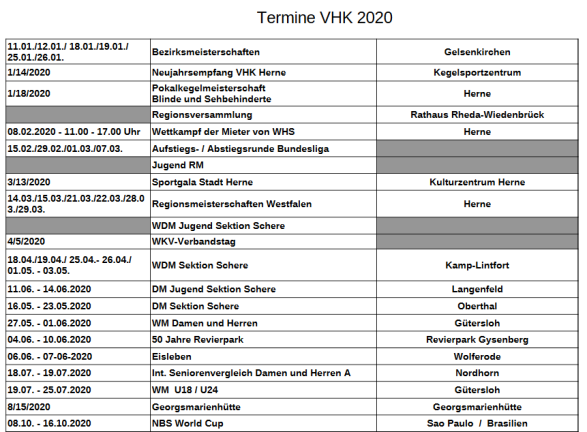 Termine VHK 2020

| 11.01./12.01./ 18.01./19.01./ 25.01./26.01. | Bezirksmeisterschaften | Gelsenkirchen |
|---|---|---|
| 1/14/2020 | Neujahrsempfang VHK Herne | Kegelsportzentrum |
| 1/18/2020 | Pokalkegelmeisterschaft Blinde und Sehbehinderte | Herne |
|  | Regionsversammlung | Rathaus Rheda-Wiedenbrück |
| 08.02.2020 - 11.00 - 17.00 Uhr | Wettkampf der Mieter von WHS | Herne |
| 15.02./29.02./01.03./07.03. | Aufstiegs- / Abstiegsrunde Bundesliga |  |
|  | Jugend RM |  |
| 3/13/2020 | Sportgala Stadt Herne | Kulturzentrum Herne |
| 14.03./15.03./21.03./22.03./28.03./29.03. | Regionsmeisterschaften Westfalen | Herne |
|  | WDM Jugend Sektion Schere |  |
| 4/5/2020 | WKV-Verbandstag |  |
| 18.04./19.04./ 25.04.- 26.04./ 01.05. - 03.05. | WDM Sektion Schere | Kamp-Lintfort |
| 11.06. - 14.06.2020 | DM Jugend Sektion Schere | Langenfeld |
| 16.05. - 23.05.2020 | DM Sektion Schere | Oberthal |
| 27.05. - 01.06.2020 | WM Damen und Herren | Gütersloh |
| 04.06. - 10.06.2020 | 50 Jahre Revierpark | Revierpark Gysenberg |
| 06.06. - 07-06-2020 | Eisleben | Wolferode |
| 18.07. - 19.07.2020 | Int. Seniorenvergleich Damen und Herren A | Nordhorn |
| 19.07. - 25.07.2020 | WM U18 / U24 | Gütersloh |
| 8/15/2020 | Georgsmarienhütte | Georgsmarienhütte |
| 08.10. - 16.10.2020 | NBS World Cup | Sao Paulo / Brasilien |